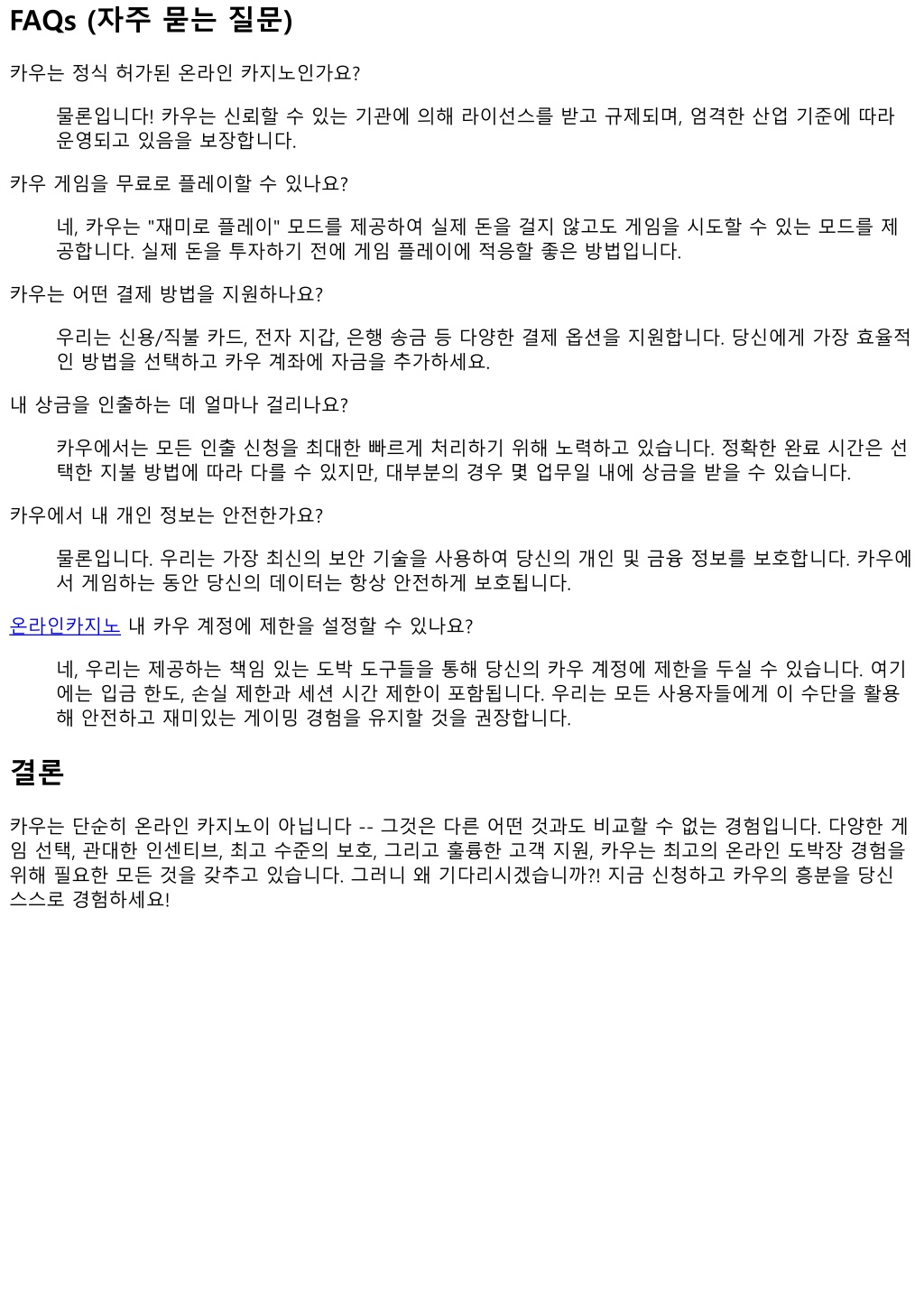 FAQs (자주 묻는 질문)

카우는 정식 허가된 온라인 카지노인가요?

물론입니다! 카우는 신뢰할 수 있는 기관에 의해 라이선스를 받고 규제되며, 엄격한 산업 기준에 따라 운영되고 있음을 보장합니다.

카우 게임을 무료로 플레이할 수 있나요?

네, 카우는 "재미로 플레이" 모드를 제공하여 실제 돈을 걸지 않고도 게임을 시도할 수 있는 모드를 제공합니다. 실제 돈을 투자하기 전에 게임 플레이에 적응할 좋은 방법입니다.

카우는 어떤 결제 방법을 지원하나요?

우리는 신용/직불 카드, 전자 지갑, 은행 송금 등 다양한 결제 옵션을 지원합니다. 당신에게 가장 효율적인 방법을 선택하고 카우 계좌에 자금을 추가하세요.

내 상금을 인출하는 데 얼마나 걸리나요?

카우에서는 모든 인출 신청을 최대한 빠르게 처리하기 위해 노력하고 있습니다. 정확한 완료 시간은 선택한 지불 방법에 따라 다를 수 있지만, 대부분의 경우 몇 업무일 내에 상금을 받을 수 있습니다.

카우에서 내 개인 정보는 안전한가요?

물론입니다. 우리는 가장 최신의 보안 기술을 사용하여 당신의 개인 및 금융 정보를 보호합니다. 카우에서 게임하는 동안 당신의 데이터는 항상 안전하게 보호됩니다.

온라인카지노 내 카우 계정에 제한을 설정할 수 있나요?

네, 우리는 제공하는 책임 있는 도박 도구들을 통해 당신의 카우 계정에 제한을 두실 수 있습니다. 여기에는 입금 한도, 손실 제한과 세션 시간 제한이 포함됩니다. 우리는 모든 사용자들에게 이 수단을 활용해 안전하고 재미있는 게이밍 경험을 유지할 것을 권장합니다.

결론

카우는 단순히 온라인 카지노이 아닙니다 -- 그것은 다른 어떤 것과도 비교할 수 없는 경험입니다. 다양한 게임 선택, 관대한 인센티브, 최고 수준의 보호, 그리고 훌륭한 고객 지원, 카우는 최고의 온라인 도박장 경험을 위해 필요한 모든 것을 갖추고 있습니다. 그러니 왜 기다리시겠습니까?! 지금 신청하고 카우의 흥분을 당신 스스로 경험하세요!